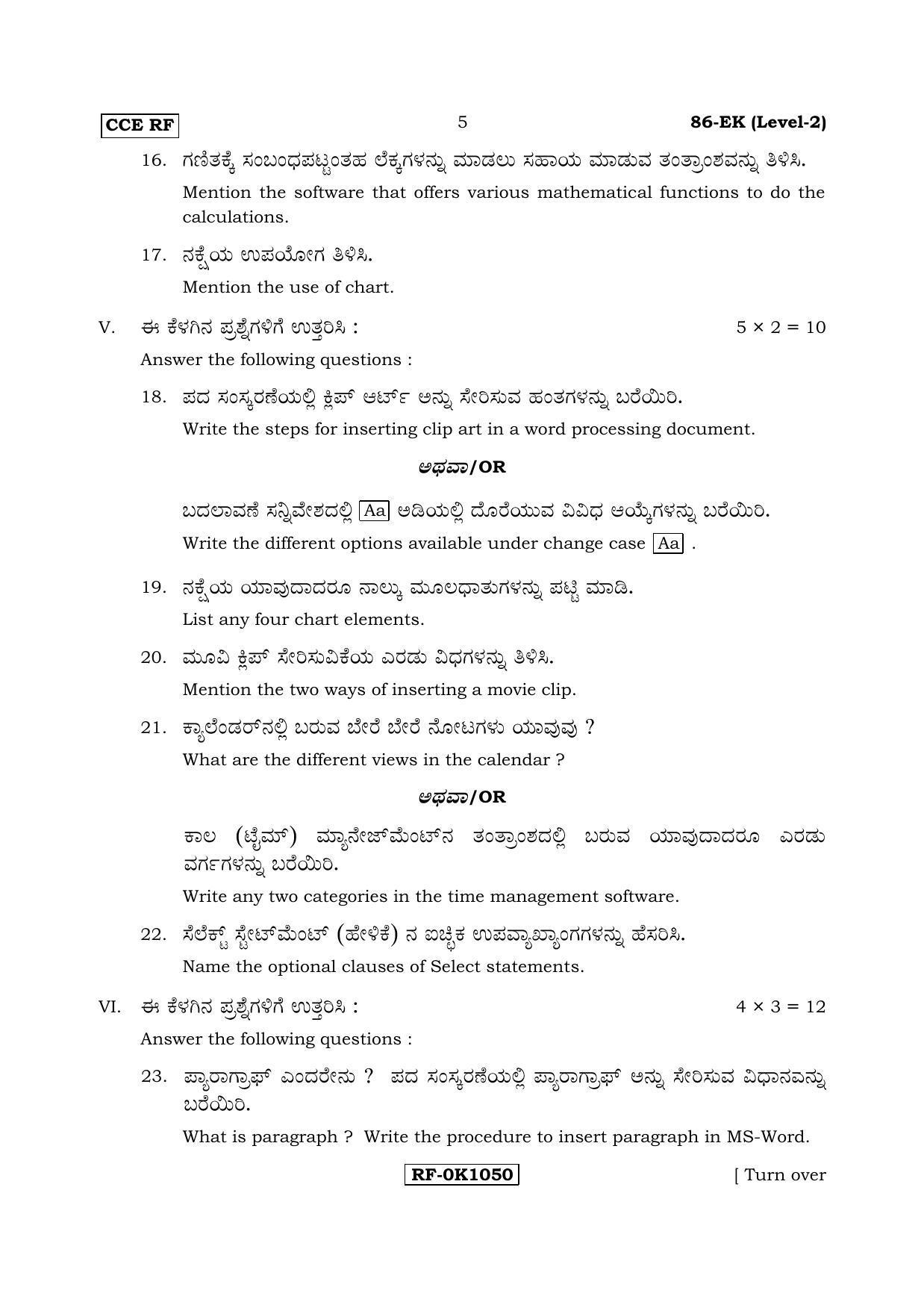 CCE RF 5 86-EK (Level-2)

16. ಗಣಿತಕ್ಕೆ ಸಂಬಂಧಪಟ್ಟಂತಹ ಲೆಕ್ಕಗಳನ್ನು ಮಾಡಲು ಸಹಾಯ ಮಾಡುವ ತಂತ್ರಾಂಶವನ್ನು ತಿಳಿಸಿ.

Mention the software that offers various mathematical functions to do the calculations.

17. ನಕ್ಷೆಯ ಉಪಯೋಗ ತಿಳಿಸಿ.

Mention the use of chart.

V. ಈ ಕೆಳಗಿನ ಪ್ರಶ್ನೆಗಳಿಗೆ ಉತ್ತರಿಸಿ : $5 \times 2 = 10$

Answer the following questions :

18. ಪದ ಸಂಸ್ಕರಣೆಯಲ್ಲಿ ಕ್ಲಿಪ್ ಆರ್ಟ್ ಅನ್ನು ಸೇರಿಸುವ ಹಂತಗಳನ್ನು ಬರೆಯಿರಿ.

Write the steps for inserting clip art in a word processing document.

ಅಥವಾ/OR

ಬದಲಾವಣೆ ಸನ್ನಿವೇಶದಲ್ಲಿ Aa ಅಡಿಯಲ್ಲಿ ದೊರೆಯುವ ವಿವಿಧ ಆಯ್ಕೆಗಳನ್ನು ಬರೆಯಿರಿ.

Write the different options available under change case Aa .

19. ನಕ್ಷೆಯ ಯಾವುದಾದರೂ ನಾಲ್ಕು ಮೂಲಧಾತುಗಳನ್ನು ಪಟ್ಟಿ ಮಾಡಿ.

List any four chart elements.

20. ಮೂವಿ ಕ್ಲಿಪ್ ಸೇರಿಸುವಿಕೆಯ ಎರಡು ವಿಧಗಳನ್ನು ತಿಳಿಸಿ.

Mention the two ways of inserting a movie clip.

21. ಕ್ಯಾಲೆಂಡರ್‌ನಲ್ಲಿ ಬರುವ ಬೇರೆ ಬೇರೆ ನೋಟಗಳು ಯಾವುವು ?

What are the different views in the calendar ?

ಅಥವಾ/OR

ಕಾಲ (ಟೈಮ್) ಮ್ಯಾನೇಜ್‌ಮೆಂಟ್‌ನ ತಂತ್ರಾಂಶದಲ್ಲಿ ಬರುವ ಯಾವುದಾದರೂ ಎರಡು ವರ್ಗಗಳನ್ನು ಬರೆಯಿರಿ.

Write any two categories in the time management software.

22. ಸೆಲೆಕ್ಟ್ ಸ್ಟೇಟ್‌ಮೆಂಟ್ (ಹೇಳಿಕೆ) ನ ಐಚ್ಛಿಕ ಉಪವ್ಯಾಖ್ಯಾಂಗಗಳನ್ನು ಹೆಸರಿಸಿ.

Name the optional clauses of Select statements.

VI. ಈ ಕೆಳಗಿನ ಪ್ರಶ್ನೆಗಳಿಗೆ ಉತ್ತರಿಸಿ : $4 \times 3 = 12$

Answer the following questions :

23. ಪ್ಯಾರಾಗ್ರಾಫ್ ಎಂದರೇನು ? ಪದ ಸಂಸ್ಕರಣೆಯಲ್ಲಿ ಪ್ಯಾರಾಗ್ರಾಫ್ ಅನ್ನು ಸೇರಿಸುವ ವಿಧಾನವನ್ನು ಬರೆಯಿರಿ.

What is paragraph ? Write the procedure to insert paragraph in MS-Word.

RF-0K1050 [ Turn over